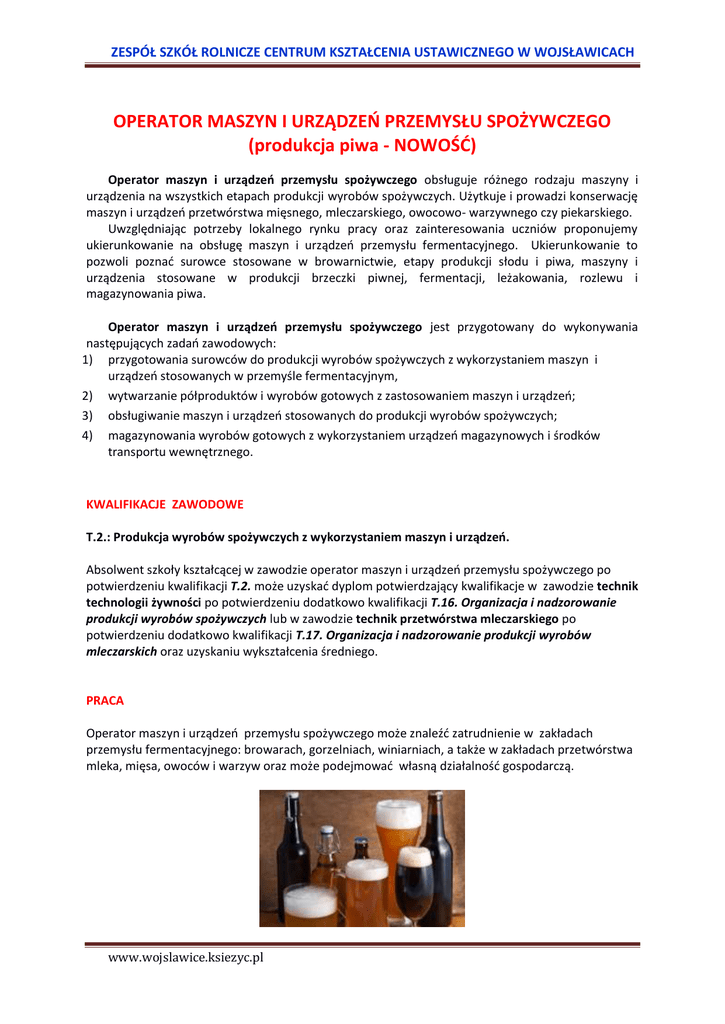 ZESPÓŁ SZKÓŁ ROLNICZE CENTRUM KSZTAŁCENIA USTAWICZNEGO W WOJSŁAWICACH

OPERATOR MASZYN I URZĄDZEŃ PRZEMYSŁU SPOŻYWCZEGO (produkcja piwa - NOWOŚĆ)

Operator maszyn i urządzeń przemysłu spożywczego obsługuje różnego rodzaju maszyny i urządzenia na wszystkich etapach produkcji wyrobów spożywczych. Użytkuje i prowadzi konserwację maszyn i urządzeń przetwórstwa mięsnego, mleczarskiego, owocowo- warzywnego czy piekarskiego.
Uwzględniając potrzeby lokalnego rynku pracy oraz zainteresowania uczniów proponujemy ukierunkowanie na obsługę maszyn i urządzeń przemysłu fermentacyjnego. Ukierunkowanie to pozwoli poznać surowce stosowane w browarnictwie, etapy produkcji słodu i piwa, maszyny i urządzenia stosowane w produkcji brzeczki piwnej, fermentacji, leżakowania, rozlewu i magazynowania piwa.

Operator maszyn i urządzeń przemysłu spożywczego jest przygotowany do wykonywania następujących zadań zawodowych:
1) przygotowania surowców do produkcji wyrobów spożywczych z wykorzystaniem maszyn i urządzeń stosowanych w przemyśle fermentacyjnym,
2) wytwarzanie półproduktów i wyrobów gotowych z zastosowaniem maszyn i urządzeń;
3) obsługiwanie maszyn i urządzeń stosowanych do produkcji wyrobów spożywczych;
4) magazynowania wyrobów gotowych z wykorzystaniem urządzeń magazynowych i środków transportu wewnętrznego.

KWALIFIKACJE ZAWODOWE

T.2.: Produkcja wyrobów spożywczych z wykorzystaniem maszyn i urządzeń.

Absolwent szkoły kształcącej w zawodzie operator maszyn i urządzeń przemysłu spożywczego po potwierdzeniu kwalifikacji T.2. może uzyskać dyplom potwierdzający kwalifikacje w zawodzie technik technologii żywności po potwierdzeniu dodatkowo kwalifikacji T.16. Organizacja i nadzorowanie produkcji wyrobów spożywczych lub w zawodzie technik przetwórstwa mleczarskiego po potwierdzeniu dodatkowo kwalifikacji T.17. Organizacja i nadzorowanie produkcji wyrobów mleczarskich oraz uzyskaniu wykształcenia średniego.

PRACA

Operator maszyn i urządzeń przemysłu spożywczego może znaleźć zatrudnienie w zakładach przemysłu fermentacyjnego: browarach, gorzelniach, winiarniach, a także w zakładach przetwórstwa mleka, mięsa, owoców i warzyw oraz może podejmować własną działalność gospodarczą.

www.wojslawice.ksiezyc.pl